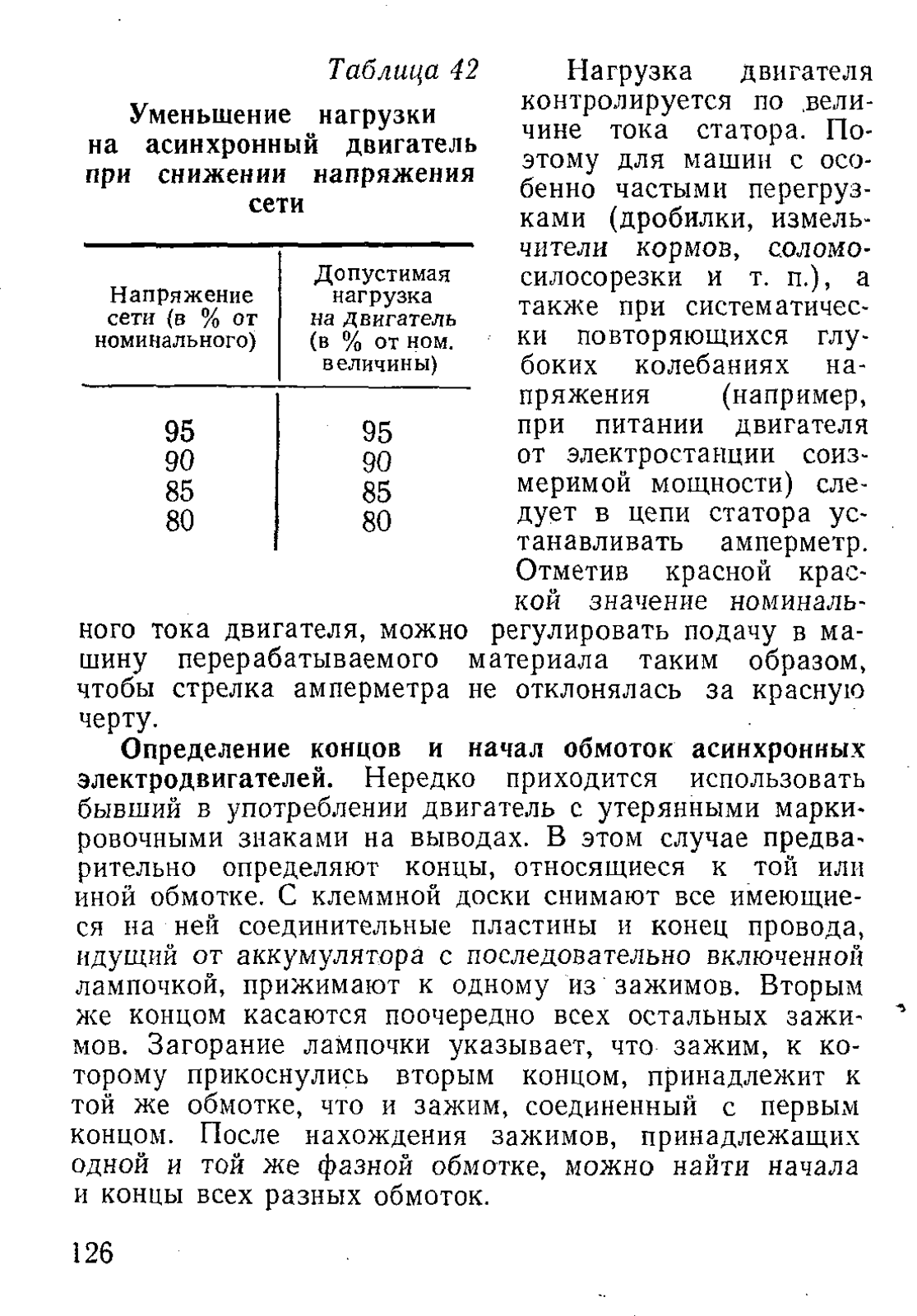 Таблица 42

Уменьшение нагрузки на асинхронный двигатель при снижении напряжения сети

| Напряжение сети (в % от номинального) | Допустимая нагрузка на двигатель (в % от ном. величины) |
|---|---|
| 95 | 95 |
| 90 | 90 |
| 85 | 85 |
| 80 | 80 |

Нагрузка двигателя контролируется по величине тока статора. Поэтому для машин с особенно частыми перегрузками (дробилки, измельчители кормов, соломосилосорезки и т. п.), а также при систематически повторяющихся глубоких колебаниях напряжения (например, при питании двигателя от электростанции соизмеримой мощности) следует в цепи статора устанавливать амперметр. Отметив красной краской значение номинального тока двигателя, можно регулировать подачу в машину перерабатываемого материала таким образом, чтобы стрелка амперметра не отклонялась за красную черту.

Определение концов и начал обмоток асинхронных электродвигателей. Нередко приходится использовать бывший в употреблении двигатель с утерянными маркировочными знаками на выводах. В этом случае предварительно определяют концы, относящиеся к той или иной обмотке. С клеммной доски снимают все имеющиеся на ней соединительные пластины и конец провода, идущий от аккумулятора с последовательно включенной лампочкой, прижимают к одному из зажимов. Вторым же концом касаются поочередно всех остальных зажимов. Загорание лампочки указывает, что зажим, к которому прикоснулись вторым концом, принадлежит к той же обмотке, что и зажим, соединенный с первым концом. После нахождения зажимов, принадлежащих одной и той же фазной обмотке, можно найти начала и концы всех разных обмоток.

126